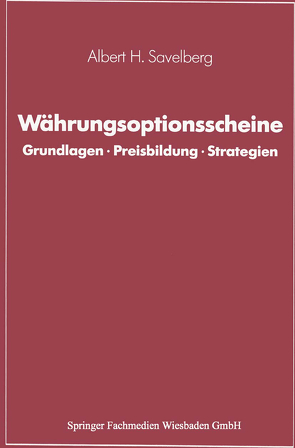 Albert H. Savelberg

Währungsoptionsscheine

Grundlagen · Preisbildung · Strategien

Springer Fachmedien Wiesbaden GmbH